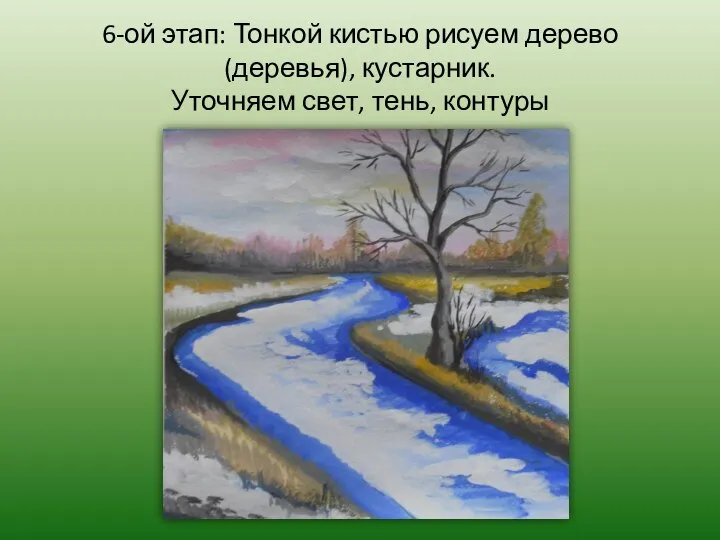 6-ой этап: Тонкой кистью рисуем дерево (деревья), кустарник.
Уточняем свет, тень, контуры